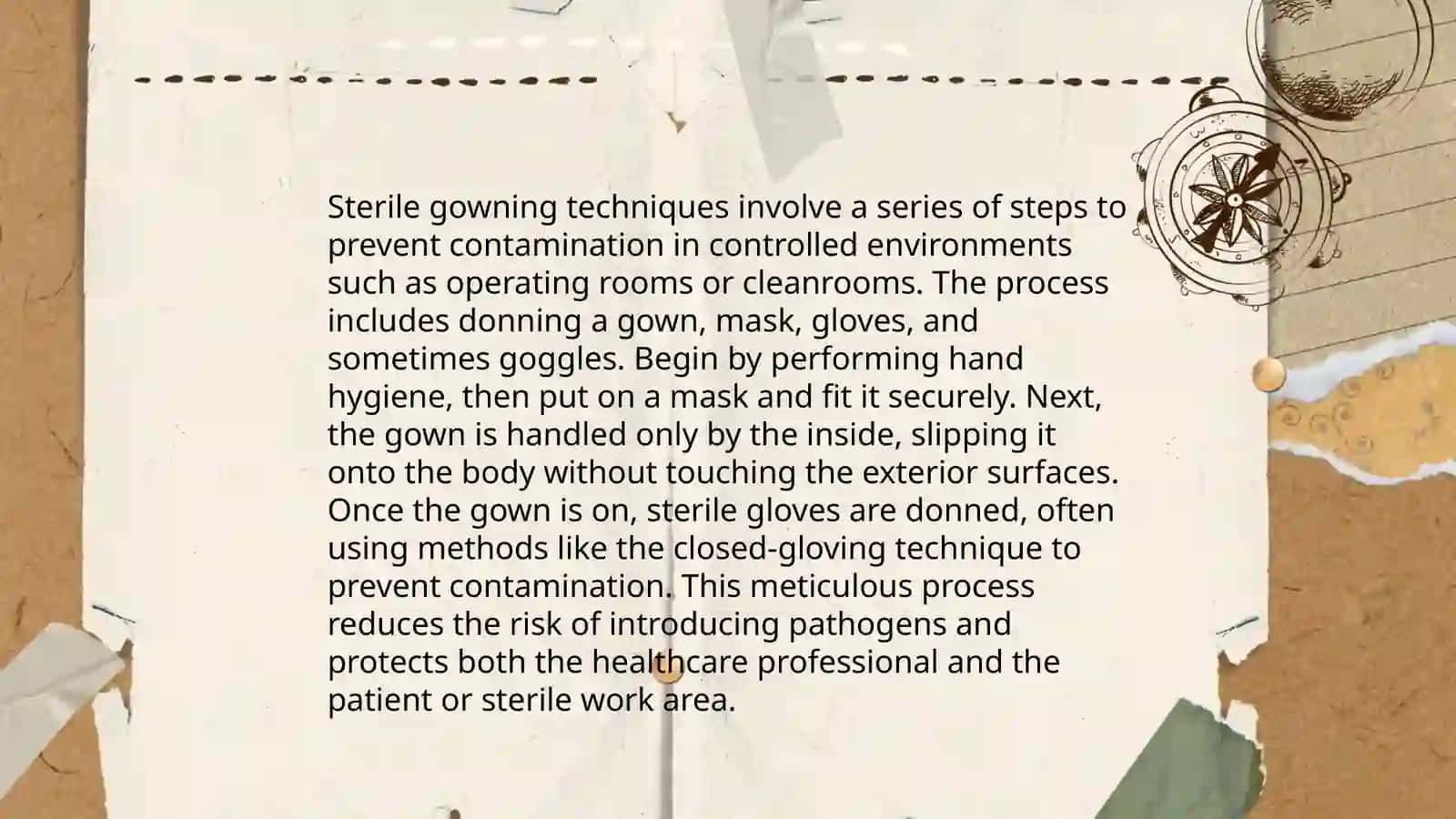 Sterile gowning techniques involve a series of steps to prevent contamination in controlled environments such as operating rooms or cleanrooms. The process includes donning a gown, mask, gloves, and sometimes goggles. Begin by performing hand hygiene, then put on a mask and fit it securely. Next, the gown is handled only by the inside, slipping it onto the body without touching the exterior surfaces. Once the gown is on, sterile gloves are donned, often using methods like the closed-gloving technique to prevent contamination. This meticulous process reduces the risk of introducing pathogens and protects both the healthcare professional and the patient or sterile work area.